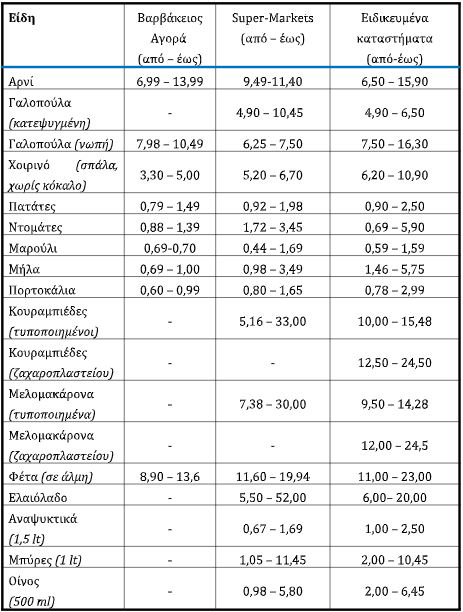 | Είδη | Βαρβάκειος Αγορά (από – έως) | Super-Markets (από – έως) | Ειδικευμένα καταστήματα (από-έως) |
|---|---|---|---|
| Αρνί | 6,99 – 13,99 | 9,49-11,40 | 6,50 – 15,90 |
| Γαλοπούλα (κατεψυγμένη) | - | 4,90 – 10,45 | 4,90 – 6,50 |
| Γαλοπούλα (νωπή) | 7,98 – 10,49 | 6,25 – 7,50 | 7,50 – 16,30 |
| Χοιρινό (σπάλα, χωρίς κόκαλο) | 3,30 – 5,00 | 5,20 – 6,70 | 6,20 – 10,90 |
| Πατάτες | 0,79 – 1,49 | 0,92 – 1,98 | 0,90 – 2,50 |
| Ντομάτες | 0,88 – 1,39 | 1,72 – 3,45 | 0,69 – 5,90 |
| Μαρούλι | 0,69-0,70 | 0,44 – 1,69 | 0,59 – 1,59 |
| Μήλα | 0,69 – 1,00 | 0,98 – 3,49 | 1,46 – 5,75 |
| Πορτοκάλια | 0,60 – 0,99 | 0,80 – 1,65 | 0,78 – 2,99 |
| Κουραμπιέδες (τυποποιημένοι) | - | 5,16 – 33,00 | 10,00 – 15,48 |
| Κουραμπιέδες (ζαχαροπλαστείου) | - | - | 12,50 – 24,50 |
| Μελομακάρονα (τυποποιημένα) | - | 7,38 – 30,00 | 9,50 – 14,28 |
| Μελομακάρονα (ζαχαροπλαστείου) | - | - | 12,00 – 24,5 |
| Φέτα (σε άλμη) | 8,90 – 13,6 | 11,60 – 19,94 | 11,00 – 23,00 |
| Ελαιόλαδο | - | 5,50 – 52,00 | 6,00– 20,00 |
| Αναψυκτικά (1,5 lt) | - | 0,67 – 1,69 | 1,00 – 2,50 |
| Μπύρες (1 lt) | - | 1,05 – 11,45 | 2,00 – 10,45 |
| Οίνος (500 ml) | - | 0,98 – 5,80 | 2,00 – 6,45 |